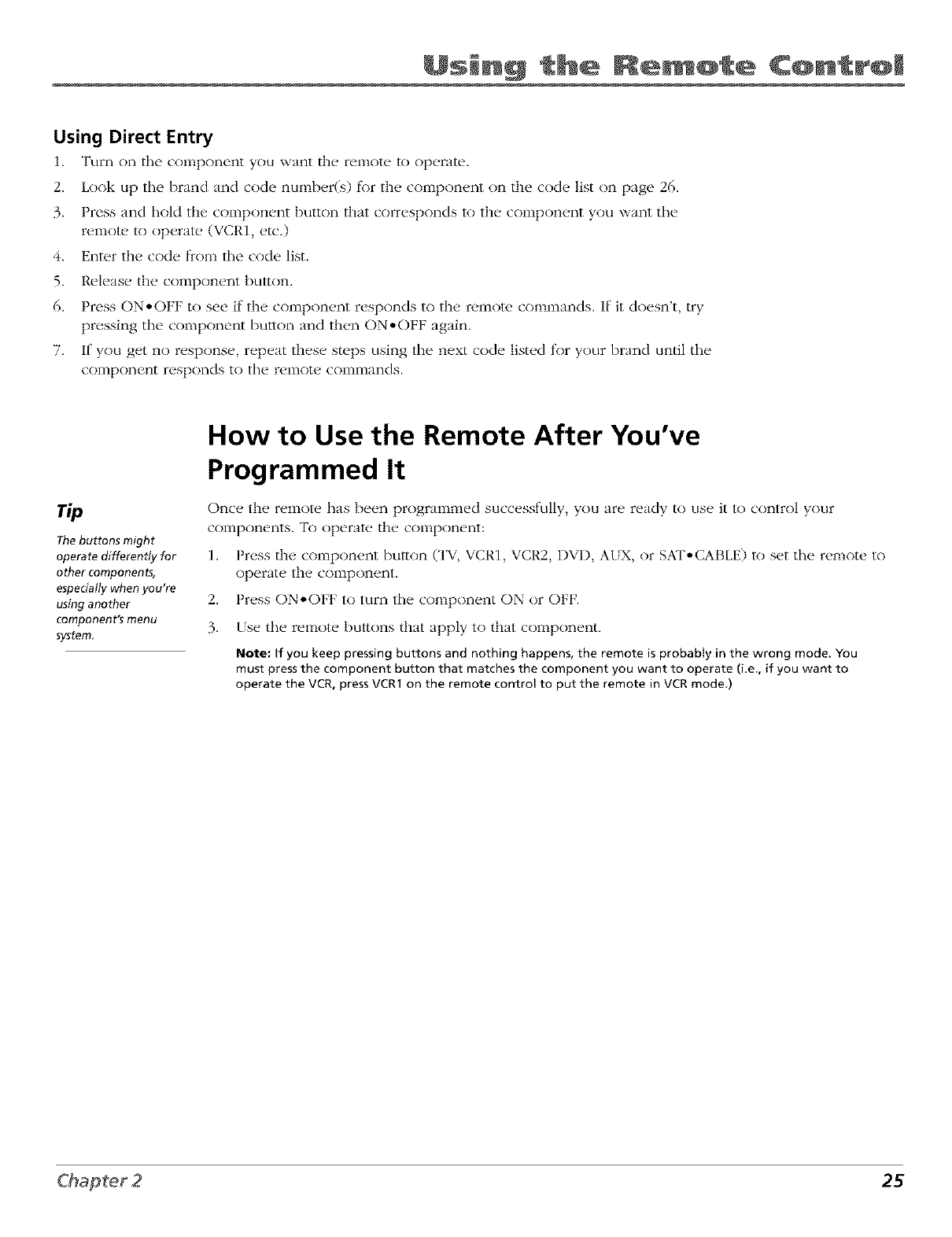 Using the Remote Control

Using Direct Entry

1. Turn on the component you want the remote to operate.
2. Look up the brand and code number(s) for the component on the code list on page 26.
3. Press and hold the component button that corresponds to the component you want the remote to operate (VCR1, etc.)
4. Enter the code from the code list.
5. Release the component button.
6. Press ON•OFF to see if the component responds to the remote commands. If it doesn't, try pressing the component button and then ON•OFF again.
7. If you get no response, repeat these steps using the next code listed for your brand until the component responds to the remote commands.

How to Use the Remote After You've Programmed It

Tip

The buttons might operate differently for other components, especially when you're using another component's menu system.

Once the remote has been programmed successfully, you are ready to use it to control your components. To operate the component:

1. Press the component button (TV, VCR1, VCR2, DVD, AUX, or SAT•CABLE) to set the remote to operate the component.
2. Press ON•OFF to turn the component ON or OFF.
3. Use the remote buttons that apply to that component.

Note: If you keep pressing buttons and nothing happens, the remote is probably in the wrong mode. You must press the component button that matches the component you want to operate (i.e., if you want to operate the VCR, press VCR1 on the remote control to put the remote in VCR mode.)

Chapter 2

25